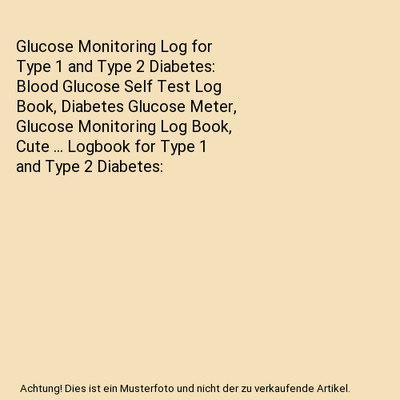 Glucose Monitoring Log for Type 1 and Type 2 Diabetes: Blood Glucose Self Test Log Book, Diabetes Glucose Meter, Glucose Monitoring Log Book, Cute ... Logbook for Type 1 and Type 2 Diabetes:

Achtung! Dies ist ein Musterfoto und nicht der zu verkaufende Artikel.